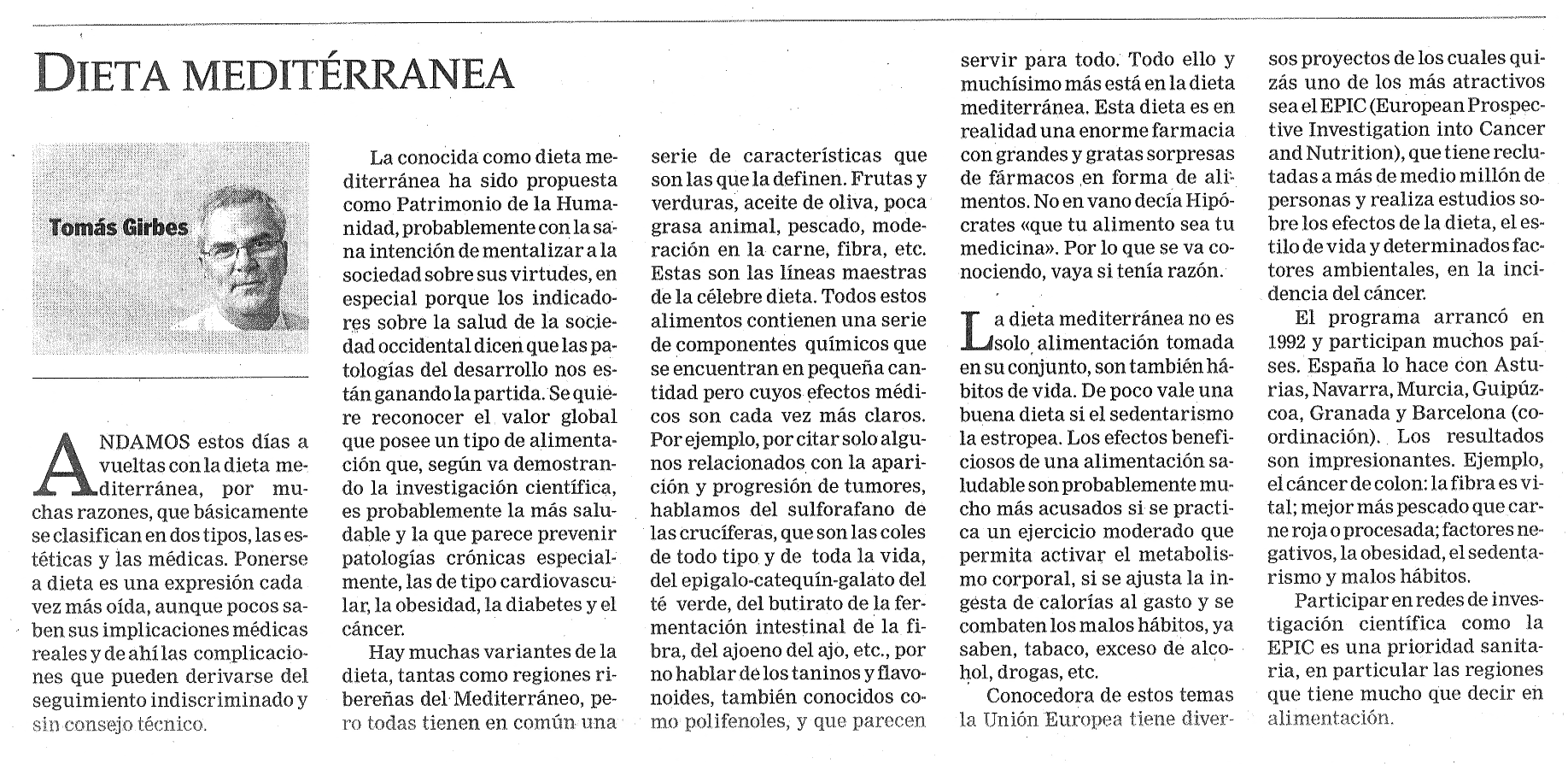 DIETA MEDITÉRRANEA

Tomás Girbes

ANDAMOS estos días a vueltas con la dieta mediterránea, por muchas razones, que básicamente se clasifican en dos tipos, las estéticas y las médicas. Ponerse a dieta es una expresión cada vez más oída, aunque pocos saben sus implicaciones médicas reales y de ahí las complicaciones que pueden derivarse del seguimiento indiscriminado y sin consejo técnico.

La conocida como dieta mediterránea ha sido propuesta como Patrimonio de la Humanidad, probablemente con la sana intención de mentalizar a la sociedad sobre sus virtudes, en especial porque los indicadores sobre la salud de la sociedad occidental dicen que las patologías del desarrollo nos están ganando la partida. Se quiere reconocer el valor global que posee un tipo de alimentación que, según va demostrando la investigación científica, es probablemente la más saludable y la que parece prevenir patologías crónicas especialmente, las de tipo cardiovascular, la obesidad, la diabetes y el cáncer.

Hay muchas variantes de la dieta, tantas como regiones ribereñas del Mediterráneo, pero todas tienen en común una serie de características que son las que la definen. Frutas y verduras, aceite de oliva, poca grasa animal, pescado, moderación en la carne, fibra, etc. Estas son las líneas maestras de la célebre dieta. Todos estos alimentos contienen una serie de componentes químicos que se encuentran en pequeña cantidad pero cuyos efectos médicos son cada vez más claros. Por ejemplo, por citar solo algunos relacionados con la aparición y progresión de tumores, hablamos del sulforafano de las crucíferas, que son las coles de todo tipo y de toda la vida, del epigalo-catequín-galato del té verde, del butirato de la fermentación intestinal de la fibra, del ajoeno del ajo, etc., por no hablar de los taninos y flavonoides, también conocidos como polifenoles, y que parecen servir para todo. Todo ello y muchísimo más está en la dieta mediterránea. Esta dieta es en realidad una enorme farmacia con grandes y gratas sorpresas de fármacos en forma de alimentos. No en vano decía Hipócrates «que tu alimento sea tu medicina». Por lo que se va conociendo, vaya si tenía razón.

La dieta mediterránea no es solo alimentación tomada en su conjunto, son también hábitos de vida. De poco vale una buena dieta si el sedentarismo la estropea. Los efectos beneficiosos de una alimentación saludable son probablemente mucho más acusados si se practica un ejercicio moderado que permita activar el metabolismo corporal, si se ajusta la ingesta de calorías al gasto y se combaten los malos hábitos, ya saben, tabaco, exceso de alcohol, drogas, etc.

Conocedora de estos temas la Unión Europea tiene diversos proyectos de los cuales quizás uno de los más atractivos sea el EPIC (European Prospective Investigation into Cancer and Nutrition), que tiene reclutadas a más de medio millón de personas y realiza estudios sobre los efectos de la dieta, el estilo de vida y determinados factores ambientales, en la incidencia del cáncer.

El programa arrancó en 1992 y participan muchos países. España lo hace con Asturias, Navarra, Murcia, Guipúzcoa, Granada y Barcelona (coordinación). Los resultados son impresionantes. Ejemplo, el cáncer de colon: la fibra es vital; mejor más pescado que carne roja o procesada; factores negativos, la obesidad, el sedentarismo y malos hábitos.

Participar en redes de investigación científica como la EPIC es una prioridad sanitaria, en particular las regiones que tiene mucho que decir en alimentación.